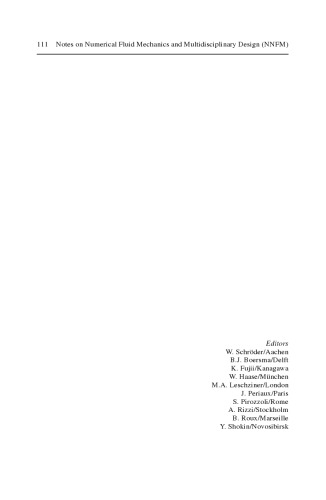 111 Notes on Numerical Fluid Mechanics and Multidisciplinary Design (NNFM)

Editors
W. Schröder/Aachen
B.J. Boersma/Delft
K. Fujii/Kanagawa
W. Haase/München
M.A. Leschziner/London
J. Periaux/Paris
S. Pirozzoli/Rome
A. Rizzi/Stockholm
B. Roux/Marseille
Y. Shokin/Novosibirsk